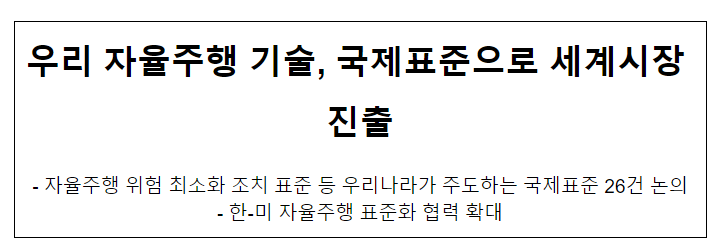 우리 자율주행 기술, 국제표준으로 세계시장 진출

- 자율주행 위험 최소화 조치 표준 등 우리나라가 주도하는 국제표준 26건 논의
- 한-미 자율주행 표준화 협력 확대